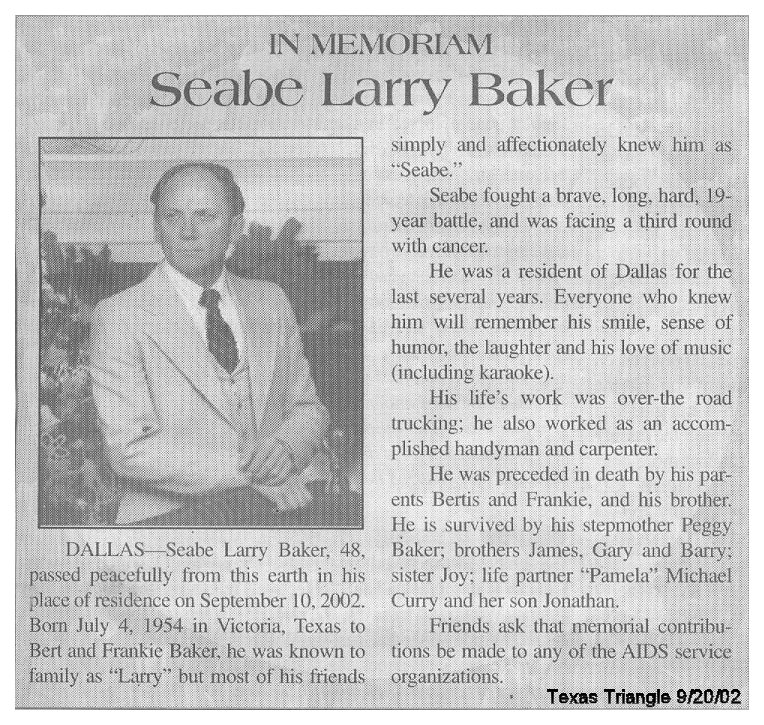 IN MEMORIAM

Seabe Larry Baker

DALLAS—Seabe Larry Baker, 48, passed peacefully from this earth in his place of residence on September 10, 2002. Born July 4, 1954 in Victoria, Texas to Bert and Frankie Baker, he was known to family as "Larry" but most of his friends simply and affectionately knew him as "Seabe."

Seabe fought a brave, long, hard, 19-year battle, and was facing a third round with cancer.

He was a resident of Dallas for the last several years. Everyone who knew him will remember his smile, sense of humor, the laughter and his love of music (including karaoke).

His life's work was over-the road trucking; he also worked as an accomplished handyman and carpenter.

He was preceded in death by his parents Bertis and Frankie, and his brother. He is survived by his stepmother Peggy Baker; brothers James, Gary and Barry; sister Joy; life partner "Pamela" Michael Curry and her son Jonathan.

Friends ask that memorial contributions be made to any of the AIDS service organizations.

Texas Triangle 9/20/02